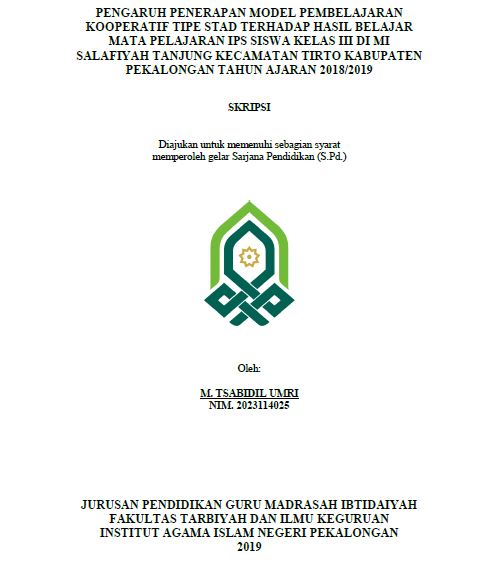 PENGARUH PENERAPAN MODEL PEMBELAJARAN KOOPERATIF TIPE STAD TERHADAP HASIL BELAJAR MATA PELAJARAN IPS SISWA KELAS III DI MI SALAFIYAH TANJUNG KECAMATAN TIRTO KABUPATEN PEKALONGAN TAHUN AJARAN 2018/2019

SKRIPSI

Diajukan untuk memenuhi sebagian syarat memperoleh gelar Sarjana Pendidikan (S.Pd.)

Oleh:

M. TSABIDIL UMRI
NIM. 2023114025

JURUSAN PENDIDIKAN GURU MADRASAH IBTIDAIYAH
FAKULTAS TARBIYAH DAN ILMU KEGURUAN
INSTITUT AGAMA ISLAM NEGERI PEKALONGAN
2019